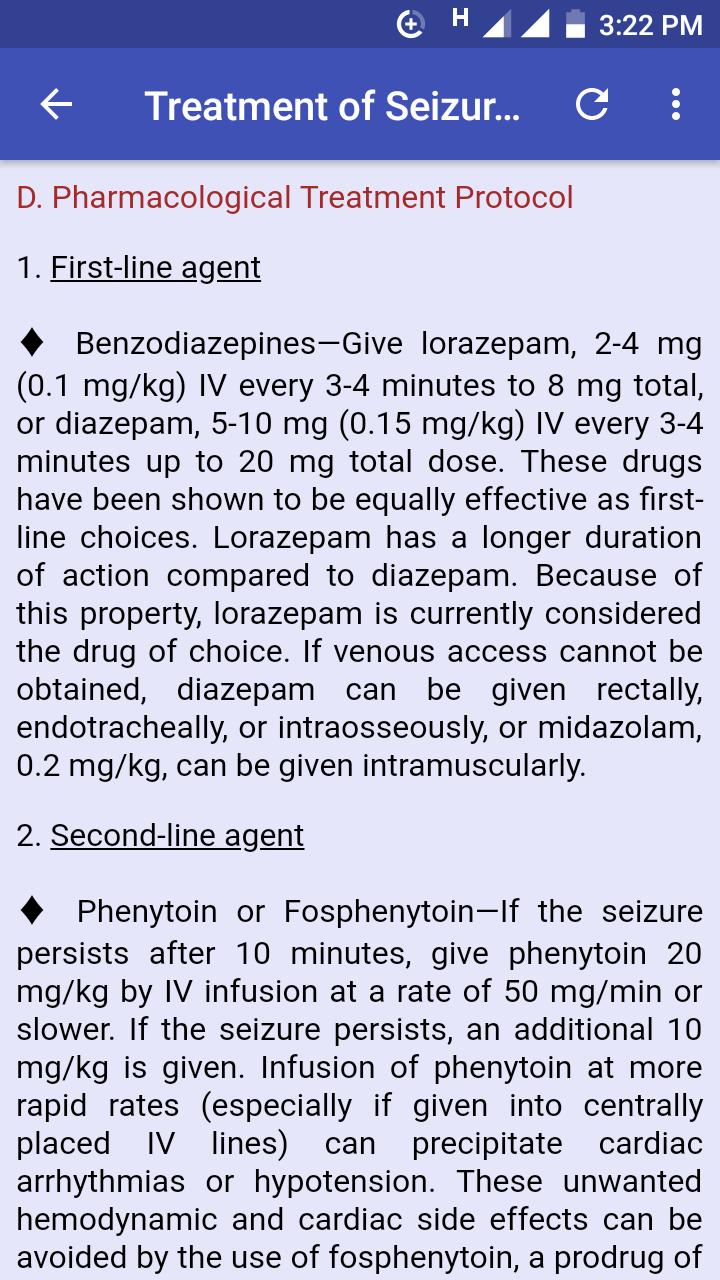 H 3:22 PM

Treatment of Seizur...

D. Pharmacological Treatment Protocol

1. First-line agent

♦ Benzodiazepines—Give lorazepam, 2-4 mg (0.1 mg/kg) IV every 3-4 minutes to 8 mg total, or diazepam, 5-10 mg (0.15 mg/kg) IV every 3-4 minutes up to 20 mg total dose. These drugs have been shown to be equally effective as first-line choices. Lorazepam has a longer duration of action compared to diazepam. Because of this property, lorazepam is currently considered the drug of choice. If venous access cannot be obtained, diazepam can be given rectally, endotracheally, or intraosseously, or midazolam, 0.2 mg/kg, can be given intramuscularly.

2. Second-line agent

♦ Phenytoin or Fosphenytoin—If the seizure persists after 10 minutes, give phenytoin 20 mg/kg by IV infusion at a rate of 50 mg/min or slower. If the seizure persists, an additional 10 mg/kg is given. Infusion of phenytoin at more rapid rates (especially if given into centrally placed IV lines) can precipitate cardiac arrhythmias or hypotension. These unwanted hemodynamic and cardiac side effects can be avoided by the use of fosphenytoin, a prodrug of